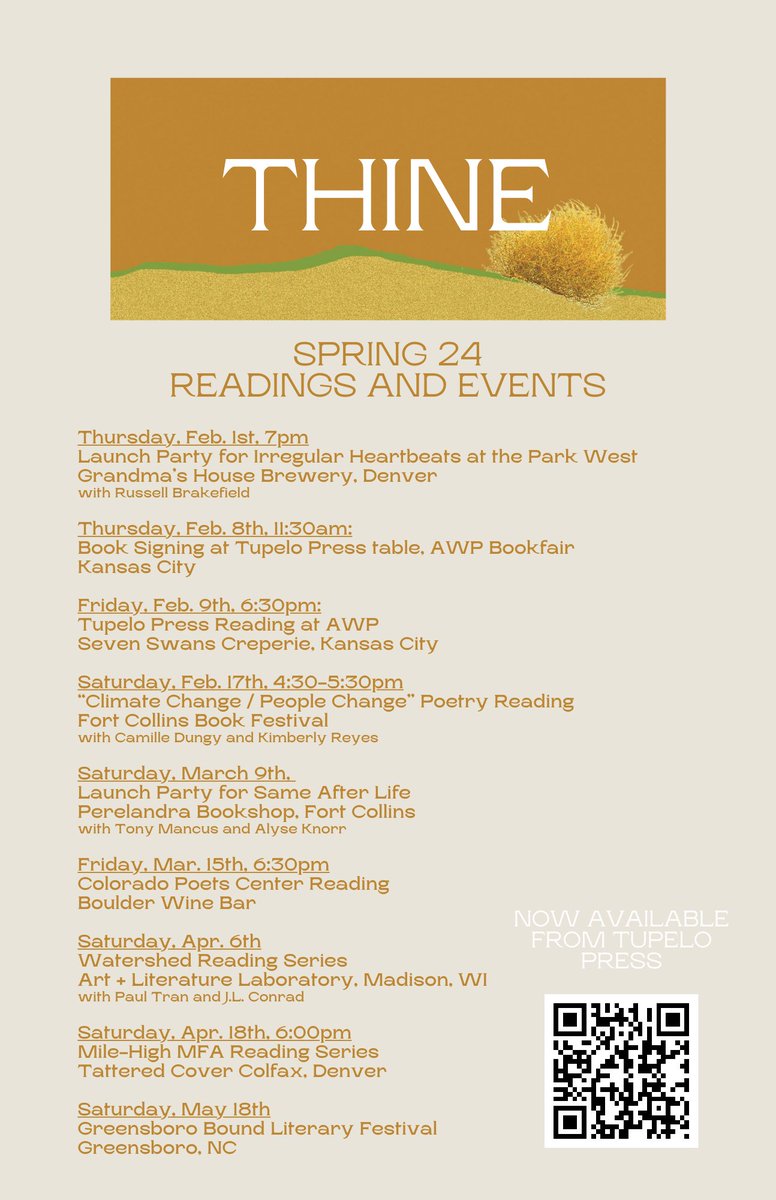 THINE

SPRING 24
READINGS AND EVENTS

Thursday, Feb. 1st, 7pm
Launch Party for Irregular Heartbeats at the Park West
Grandma's House Brewery, Denver
with Russell Brakefield

Thursday, Feb. 8th, 11:30am:
Book Signing at Tupelo Press table, AWP Bookfair
Kansas City

Friday, Feb. 9th, 6:30pm:
Tupelo Press Reading at AWP
Seven Swans Creperie, Kansas City

Saturday, Feb. 17th, 4:30-5:30pm
"Climate Change / People Change" Poetry Reading
Fort Collins Book Festival
with Camille Dungy and Kimberly Reyes

Saturday, March 9th,
Launch Party for Same After Life
Perelandra Bookshop, Fort Collins
with Tony Mancus and Alyse Knorr

Friday, Mar. 15th, 6:30pm
Colorado Poets Center Reading
Boulder Wine Bar

Saturday, Apr. 6th
Watershed Reading Series
Art + Literature Laboratory, Madison, WI
with Paul Tran and J.L. Conrad

Saturday, Apr. 18th, 6:00pm
Mile-High MFA Reading Series
Tattered Cover Colfax, Denver

Saturday, May 18th
Greensboro Bound Literary Festival
Greensboro, NC

NOW AVAILABLE FROM TUPELO PRESS